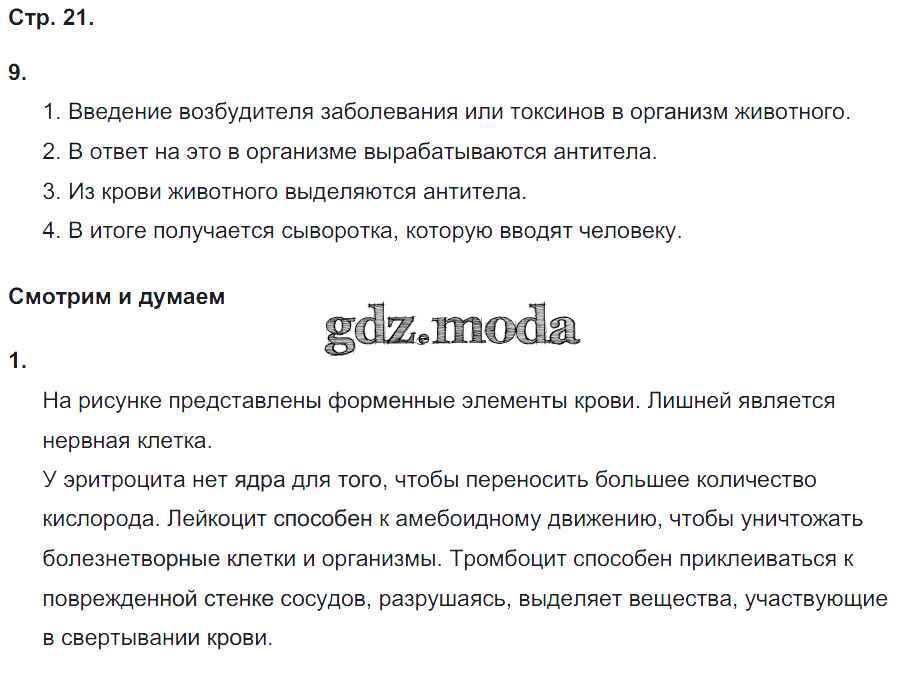 Стр. 21.

9.

1. Введение возбудителя заболевания или токсинов в организм животного.
2. В ответ на это в организме вырабатываются антитела.
3. Из крови животного выделяются антитела.
4. В итоге получается сыворотка, которую вводят человеку.

Смотрим и думаем

gdz.moda

1.

На рисунке представлены форменные элементы крови. Лишней является нервная клетка.
У эритроцита нет ядра для того, чтобы переносить большее количество кислорода. Лейкоцит способен к амебоидному движению, чтобы уничтожать болезнетворные клетки и организмы. Тромбоцит способен приклеиваться к поврежденной стенке сосудов, разрушаясь, выделяет вещества, участвующие в свертывании крови.